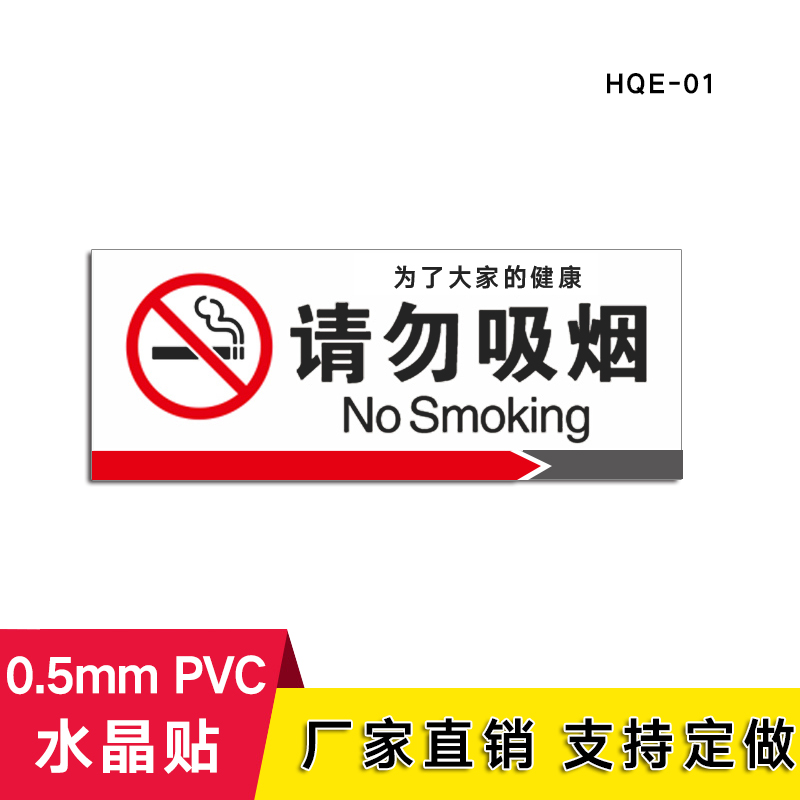 HQE-01

为了大家的健康

请勿吸烟

No Smoking

0.5mm PVC
水晶贴

厂家直销 支持定做